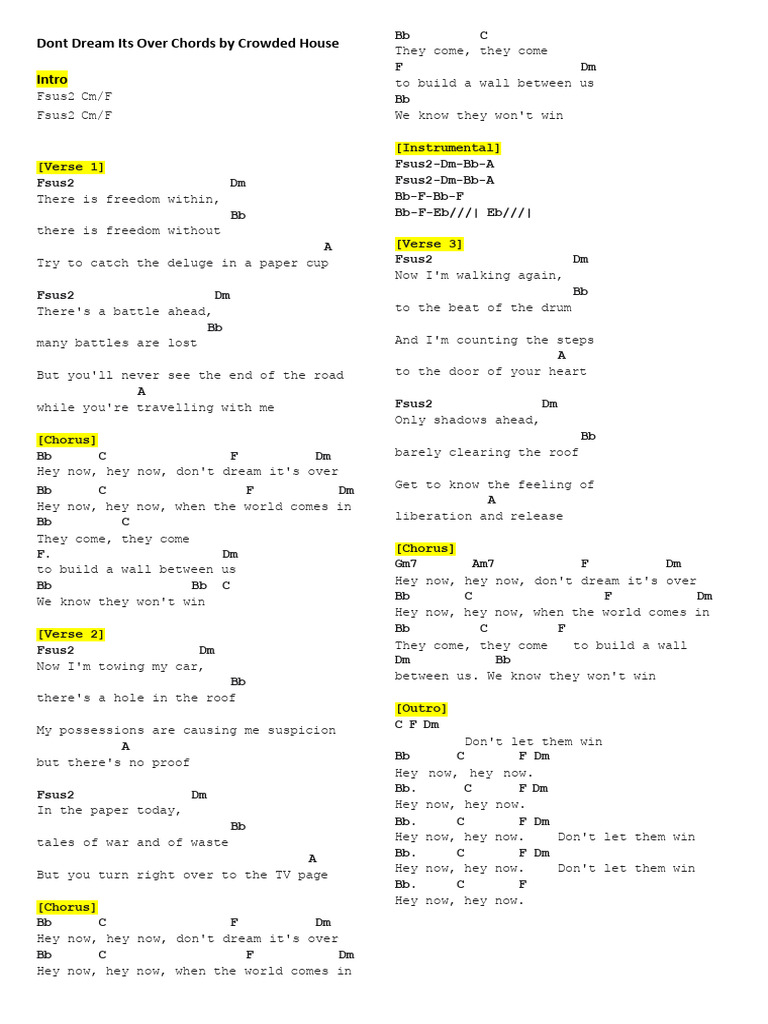 Dont Dream Its Over Chords by Crowded House

Intro
Fsus2 Cm/F
Fsus2 Cm/F

[Verse 1]
Fsus2 Dm
There is freedom within,
Bb
there is freedom without
A
Try to catch the deluge in a paper cup

Fsus2 Dm
There's a battle ahead,
Bb
many battles are lost

But you'll never see the end of the road
A
while you're travelling with me

[Chorus]
Bb C F Dm
Hey now, hey now, don't dream it's over
Bb C F Dm
Hey now, hey now, when the world comes in
Bb C
They come, they come
F. Dm
to build a wall between us
Bb Bb C
We know they won't win

[Verse 2]
Fsus2 Dm
Now I'm towing my car,
Bb
there's a hole in the roof

My possessions are causing me suspicion
A
but there's no proof

Fsus2 Dm
In the paper today,
Bb
tales of war and of waste
A
But you turn right over to the TV page

[Chorus]
Bb C F Dm
Hey now, hey now, don't dream it's over
Bb C F Dm
Hey now, hey now, when the world comes in
Bb C
They come, they come
F Dm
to build a wall between us
Bb
We know they won't win

[Instrumental]
Fsus2-Dm-Bb-A
Fsus2-Dm-Bb-A
Bb-F-Bb-F
Bb-F-Eb///| Eb///|

[Verse 3]
Fsus2 Dm
Now I'm walking again,
Bb
to the beat of the drum

And I'm counting the steps
A
to the door of your heart

Fsus2 Dm
Only shadows ahead,
Bb
barely clearing the roof

Get to know the feeling of
A
liberation and release

[Chorus]
Gm7 Am7 F Dm
Hey now, hey now, don't dream it's over
Bb C F Dm
Hey now, hey now, when the world comes in
Bb C F
They come, they come to build a wall
Dm Bb
between us. We know they won't win

[Outro]
C F Dm
Don't let them win
Bb C F Dm
Hey now, hey now.
Bb. C F Dm
Hey now, hey now.
Bb. C F Dm
Hey now, hey now. Don't let them win
Bb. C F Dm
Hey now, hey now. Don't let them win
Bb. C F
Hey now, hey now.